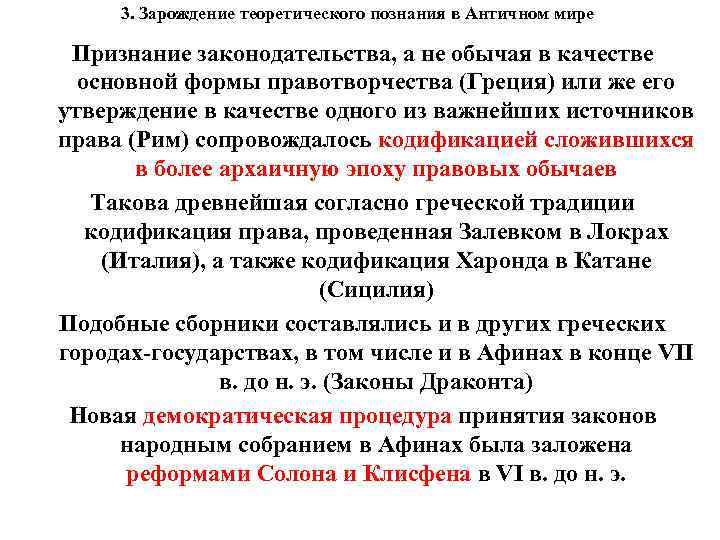 3. Зарождение теоретического познания в Античном мире

Признание законодательства, а не обычая в качестве основной формы правотворчества (Греция) или же его утверждение в качестве одного из важнейших источников права (Рим) сопровождалось кодификацией сложившихся в более архаичную эпоху правовых обычаев

Такова древнейшая согласно греческой традиции кодификация права, проведенная Залевком в Локрах (Италия), а также кодификация Харонда в Катане (Сицилия)

Подобные сборники составлялись и в других греческих городах-государствах, в том числе и в Афинах в конце VII в. до н. э. (Законы Драконта)

Новая демократическая процедура принятия законов народным собранием в Афинах была заложена реформами Солона и Клисфена в VI в. до н. э.